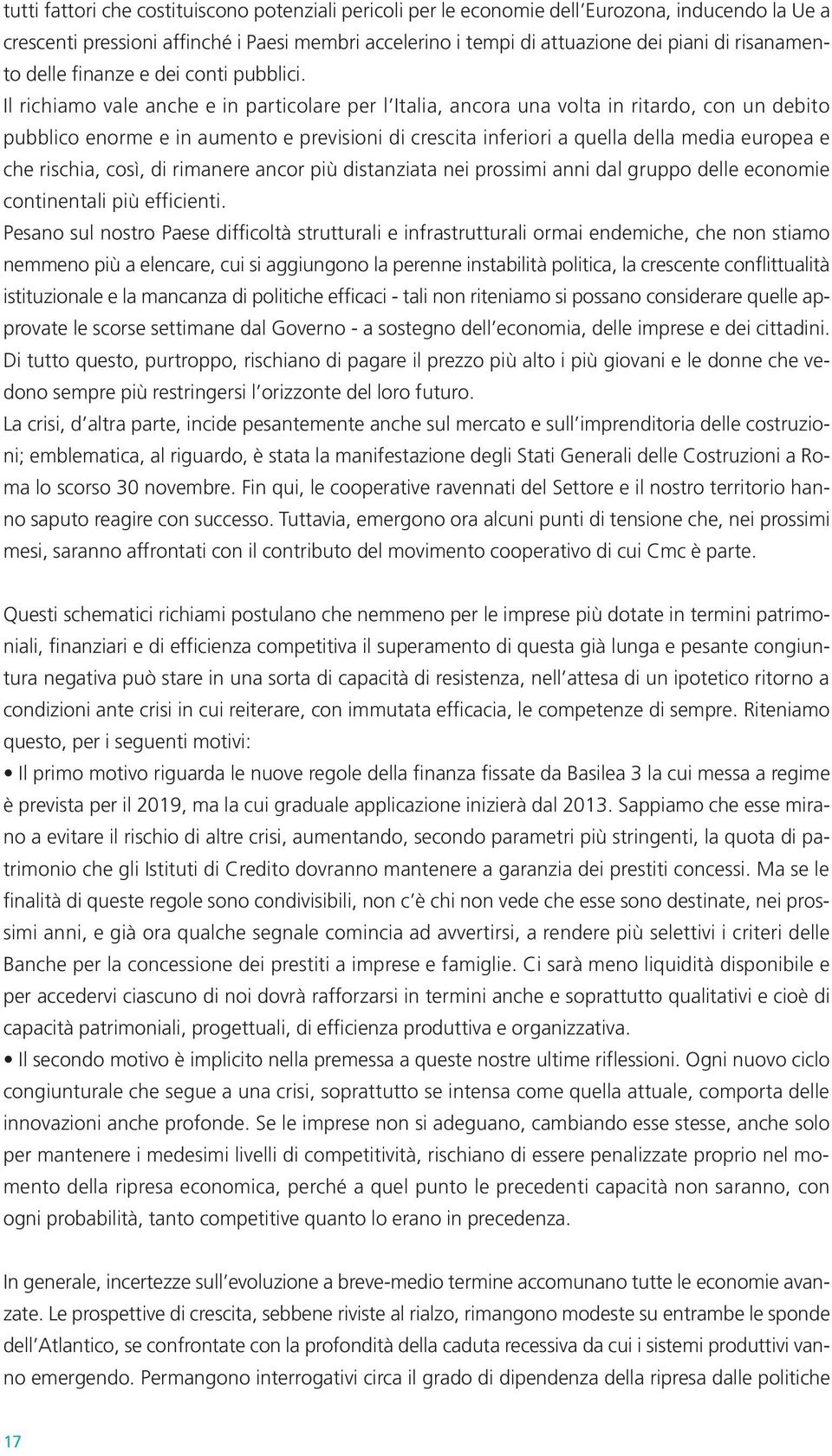 tutti fattori che costituiscono potenziali pericoli per le economie dell'Eurozona, inducendo la Ue a crescenti pressioni affinché i Paesi membri accelerino i tempi di attuazione dei piani di risanamento delle finanze e dei conti pubblici.
Il richiamo vale anche e in particolare per l'Italia, ancora una volta in ritardo, con un debito pubblico enorme e in aumento e previsioni di crescita inferiori a quella della media europea e che rischia, così, di rimanere ancor più distanziata nei prossimi anni dal gruppo delle economie continentali più efficienti.
Pesano sul nostro Paese difficoltà strutturali e infrastrutturali ormai endemiche, che non stiamo nemmeno più a elencare, cui si aggiungono la perenne instabilità politica, la crescente conflittualità istituzionale e la mancanza di politiche efficaci - tali non riteniamo si possano considerare quelle approvate le scorse settimane dal Governo - a sostegno dell'economia, delle imprese e dei cittadini.
Di tutto questo, purtroppo, rischiano di pagare il prezzo più alto i più giovani e le donne che vedono sempre più restringersi l'orizzonte del loro futuro.
La crisi, d'altra parte, incide pesantemente anche sul mercato e sull'imprenditoria delle costruzioni; emblematica, al riguardo, è stata la manifestazione degli Stati Generali delle Costruzioni a Roma lo scorso 30 novembre. Fin qui, le cooperative ravennati del Settore e il nostro territorio hanno saputo reagire con successo. Tuttavia, emergono ora alcuni punti di tensione che, nei prossimi mesi, saranno affrontati con il contributo del movimento cooperativo di cui Cmc è parte.

Questi schematici richiami postulano che nemmeno per le imprese più dotate in termini patrimoniali, finanziari e di efficienza competitiva il superamento di questa già lunga e pesante congiuntura negativa può stare in una sorta di capacità di resistenza, nell'attesa di un ipotetico ritorno a condizioni ante crisi in cui reiterare, con immutata efficacia, le competenze di sempre. Riteniamo questo, per i seguenti motivi:
• Il primo motivo riguarda le nuove regole della finanza fissate da Basilea 3 la cui messa a regime è prevista per il 2019, ma la cui graduale applicazione inizierà dal 2013. Sappiamo che esse mirano a evitare il rischio di altre crisi, aumentando, secondo parametri più stringenti, la quota di patrimonio che gli Istituti di Credito dovranno mantenere a garanzia dei prestiti concessi. Ma se le finalità di queste regole sono condivisibili, non c'è chi non vede che esse sono destinate, nei prossimi anni, e già ora qualche segnale comincia ad avvertirsi, a rendere più selettivi i criteri delle Banche per la concessione dei prestiti a imprese e famiglie. Ci sarà meno liquidità disponibile e per accedervi ciascuno di noi dovrà rafforzarsi in termini anche e soprattutto qualitativi e cioè di capacità patrimoniali, progettuali, di efficienza produttiva e organizzativa.
• Il secondo motivo è implicito nella premessa a queste nostre ultime riflessioni. Ogni nuovo ciclo congiunturale che segue a una crisi, soprattutto se intensa come quella attuale, comporta delle innovazioni anche profonde. Se le imprese non si adeguano, cambiando esse stesse, anche solo per mantenere i medesimi livelli di competitività, rischiano di essere penalizzate proprio nel momento della ripresa economica, perché a quel punto le precedenti capacità non saranno, con ogni probabilità, tanto competitive quanto lo erano in precedenza.

In generale, incertezze sull'evoluzione a breve-medio termine accomunano tutte le economie avanzate. Le prospettive di crescita, sebbene riviste al rialzo, rimangono modeste su entrambe le sponde dell'Atlantico, se confrontate con la profondità della caduta recessiva da cui i sistemi produttivi vanno emergendo. Permangono interrogativi circa il grado di dipendenza della ripresa dalle politiche

17